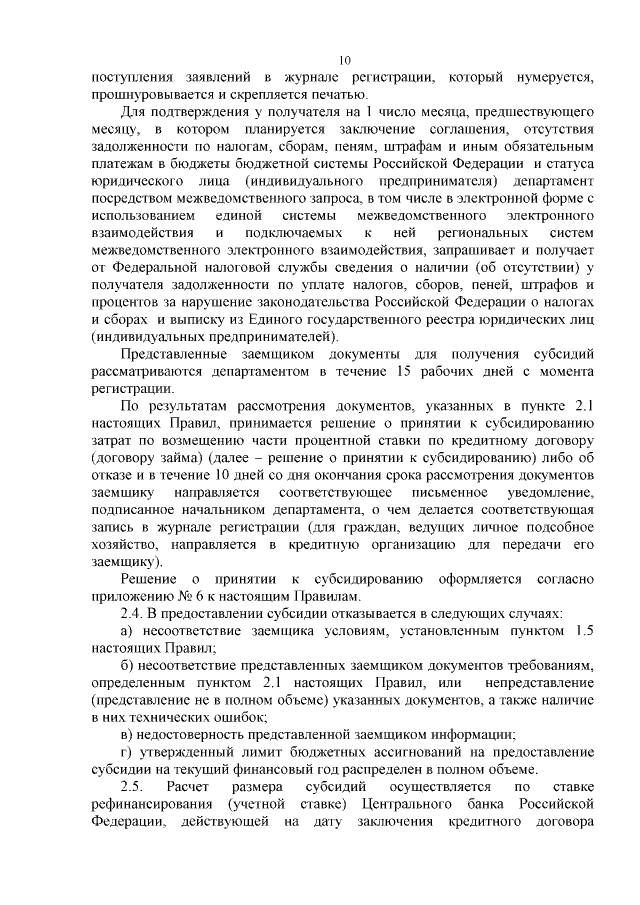 10

поступления заявлений в журнале регистрации, который нумеруется, прошнуровывается и скрепляется печатью.

Для подтверждения у получателя на 1 число месяца, предшествующего месяцу, в котором планируется заключение соглашения, отсутствия задолженности по налогам, сборам, пеням, штрафам и иным обязательным платежам в бюджеты бюджетной системы Российской Федерации и статуса юридического лица (индивидуального предпринимателя) департамент посредством межведомственного запроса, в том числе в электронной форме с использованием единой системы межведомственного электронного взаимодействия и подключаемых к ней региональных систем межведомственного электронного взаимодействия, запрашивает и получает от Федеральной налоговой службы сведения о наличии (об отсутствии) у получателя задолженности по уплате налогов, сборов, пеней, штрафов и процентов за нарушение законодательства Российской Федерации о налогах и сборах и выписку из Единого государственного реестра юридических лиц (индивидуальных предпринимателей).

Представленные заемщиком документы для получения субсидий рассматриваются департаментом в течение 15 рабочих дней с момента регистрации.

По результатам рассмотрения документов, указанных в пункте 2.1 настоящих Правил, принимается решение о принятии к субсидированию затрат по возмещению части процентной ставки по кредитному договору (договору займа) (далее – решение о принятии к субсидированию) либо об отказе и в течение 10 дней со дня окончания срока рассмотрения документов заемщику направляется соответствующее письменное уведомление, подписанное начальником департамента, о чем делается соответствующая запись в журнале регистрации (для граждан, ведущих личное подсобное хозяйство, направляется в кредитную организацию для передачи его заемщику).

Решение о принятии к субсидированию оформляется согласно приложению № 6 к настоящим Правилам.

2.4. В предоставлении субсидии отказывается в следующих случаях:

а) несоответствие заемщика условиям, установленным пунктом 1.5 настоящих Правил;

б) несоответствие представленных заемщиком документов требованиям, определенным пунктом 2.1 настоящих Правил, или непредставление (представление не в полном объеме) указанных документов, а также наличие в них технических ошибок;

в) недостоверность представленной заемщиком информации;

г) утвержденный лимит бюджетных ассигнований на предоставление субсидии на текущий финансовый год распределен в полном объеме.

2.5. Расчет размера субсидий осуществляется по ставке рефинансирования (учетной ставке) Центрального банка Российской Федерации, действующей на дату заключения кредитного договора